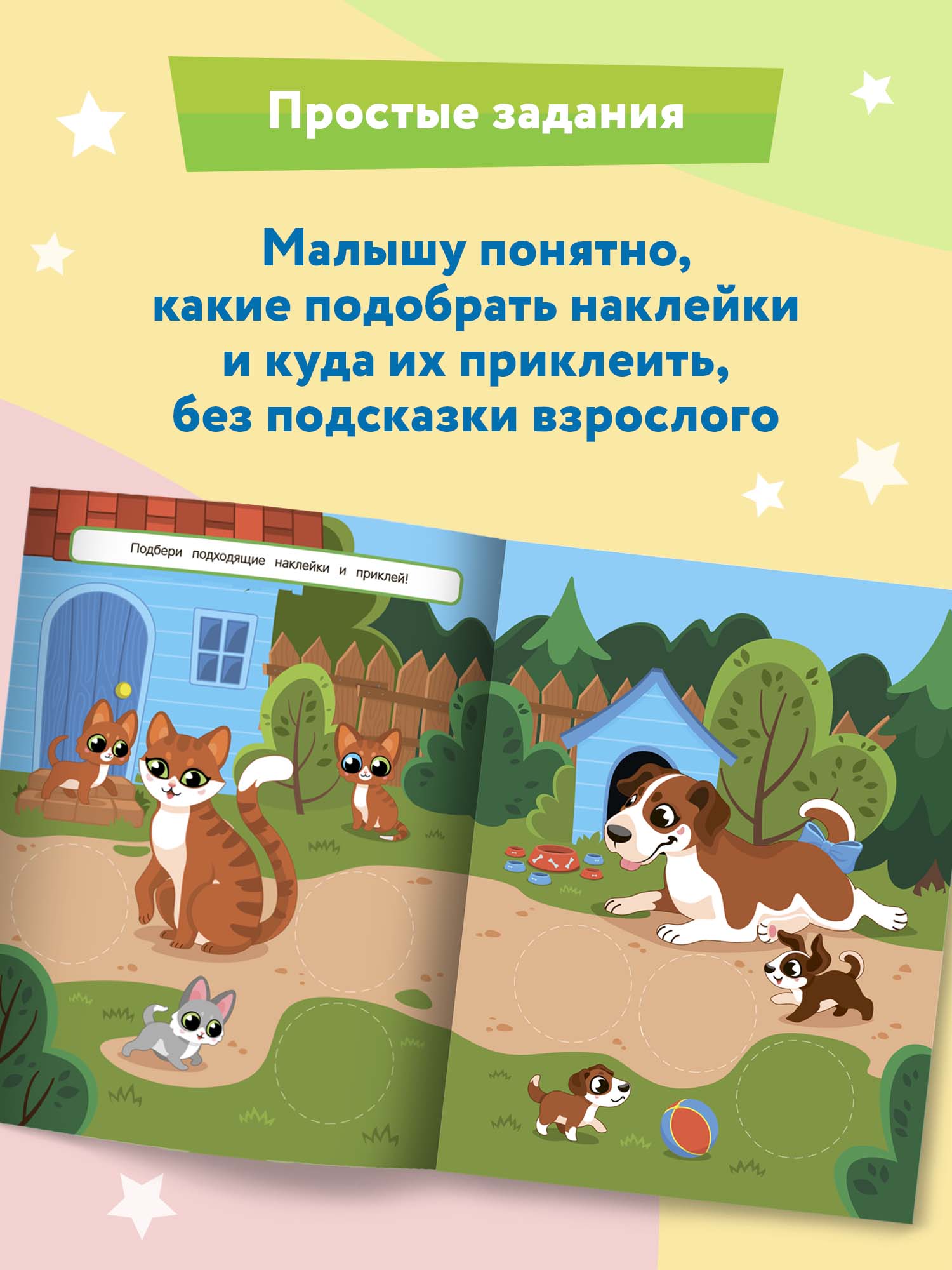 Простые задания

Малышу понятно, какие подобрать наклейки и куда их приклеить, без подсказки взрослого

Подбери подходящие наклейки и приклей!